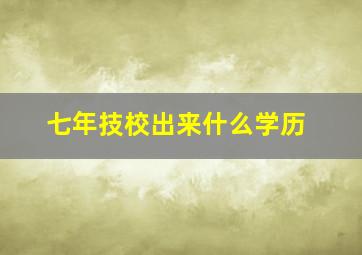 七年技校出来什么学历